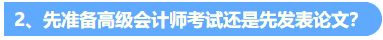 2、先准备高级会计师考试还是先发表论文？